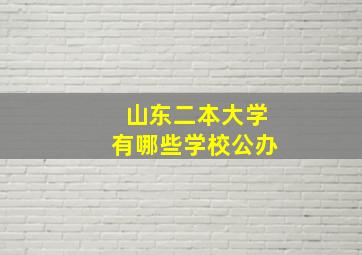 山东二本大学
有哪些学校公办